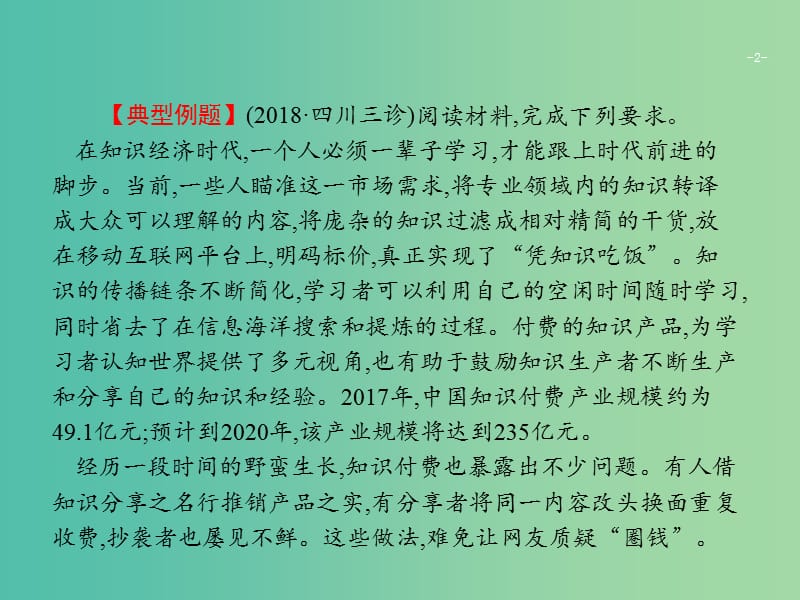 -2-

【典型例题】(2018·四川三诊)阅读材料,完成下列要求。

在知识经济时代,一个人必须一辈子学习,才能跟上时代前进的脚步。当前,一些人瞄准这一市场需求,将专业领域内的知识转译成大众可以理解的内容,将庞杂的知识过滤成相对精简的干货,放在移动互联网平台上,明码标价,真正实现了“凭知识吃饭”。知识的传播链条不断简化,学习者可以利用自己的空闲时间随时学习,同时省去了在信息海洋搜索和提炼的过程。付费的知识产品,为学习者认知世界提供了多元视角,也有助于鼓励知识生产者不断生产和分享自己的知识和经验。2017年,中国知识付费产业规模约为49.1亿元;预计到2020年,该产业规模将达到235亿元。

经历一段时间的野蛮生长,知识付费也暴露出不少问题。有人借知识分享之名行推销产品之实,有分享者将同一内容改头换面重复收费,抄袭者也屡见不鲜。这些做法,难免让网友质疑“圈钱”。